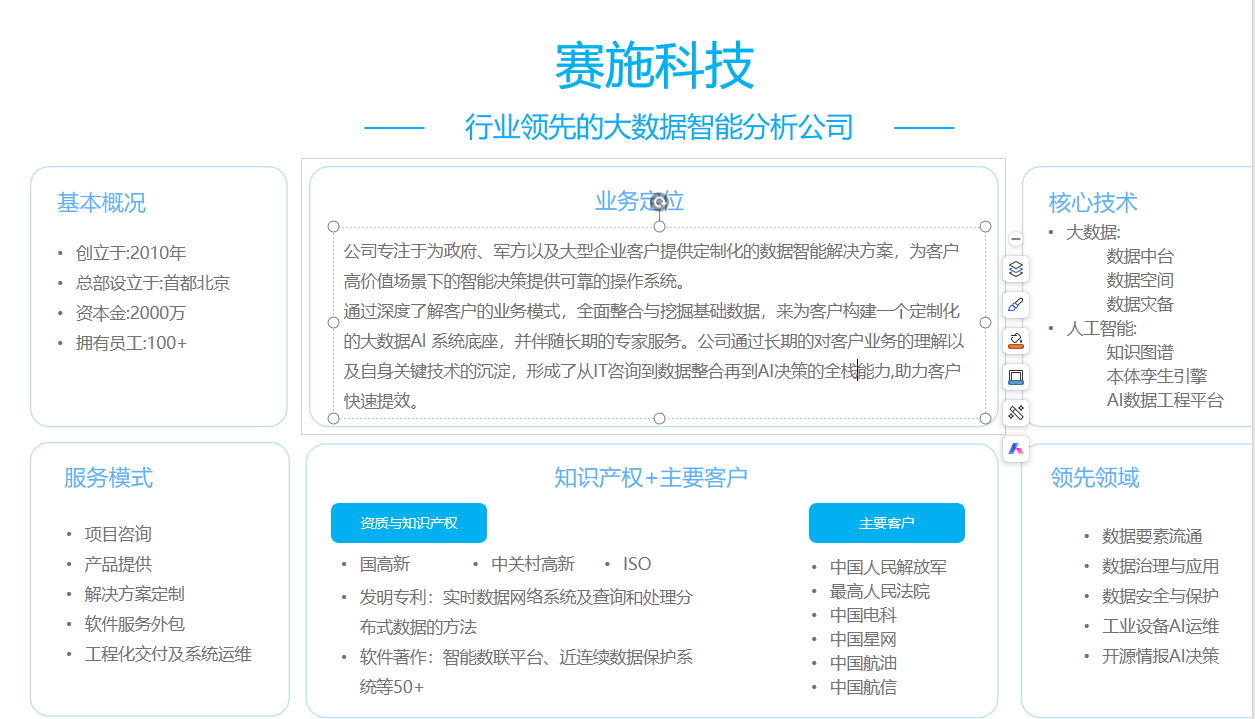 赛施科技

行业领先的大数据智能分析公司

基本概况

• 创立于:2010年
• 总部设立于:首都北京
• 资本金:2000万
• 拥有员工:100+

业务定位

公司专注于为政府、军方以及大型企业客户提供定制化的数据智能解决方案，为客户高价值场景下的智能决策提供可靠的操作系统。
通过深度了解客户的业务模式，全面整合与挖掘基础数据，来为客户构建一个定制化的大数据AI 系统底座，并伴随长期的专家服务。公司通过长期的对客户业务的理解以及自身关键技术的沉淀，形成了从IT咨询到数据整合再到AI决策的全栈能力,助力客户快速提效。

核心技术

• 大数据:
数据中台
数据空间
数据灾备
• 人工智能:
知识图谱
本体孪生引擎
AI数据工程平台

服务模式

• 项目咨询
• 产品提供
• 解决方案定制
• 软件服务外包
• 工程化交付及系统运维

知识产权+主要客户

资质与知识产权

• 国高新 • 中关村高新 • ISO
• 发明专利：实时数据网络系统及查询和处理分布式数据的方法
• 软件著作：智能数联平台、近连续数据保护系统等50+

主要客户

• 中国人民解放军
• 最高人民法院
• 中国电科
• 中国星网
• 中国航油
• 中国航信

领先领域

• 数据要素流通
• 数据治理与应用
• 数据安全与保护
• 工业设备AI运维
• 开源情报AI决策